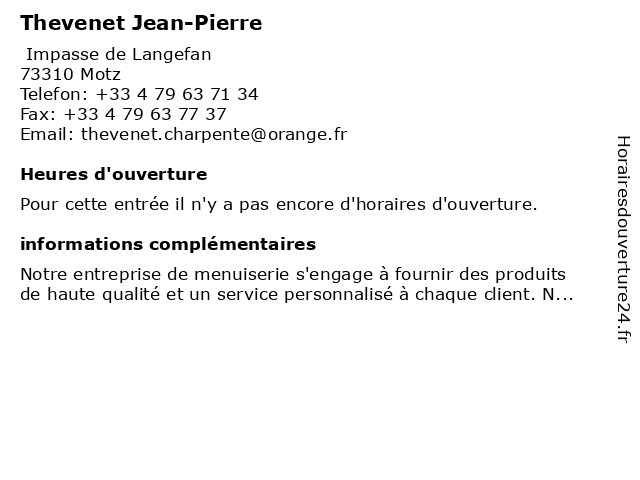 Thevenet Jean-Pierre

Impasse de Langefan
73310 Motz
Telefon: +33 4 79 63 71 34
Fax: +33 4 79 63 77 37
Email: thevenet.charpente@orange.fr

Heures d'ouverture

Pour cette entrée il n'y a pas encore d'horaires d'ouverture.

informations complémentaires

Notre entreprise de menuiserie s'engage à fournir des produits de haute qualité et un service personnalisé à chaque client. N...

Horairesdouverture24.fr